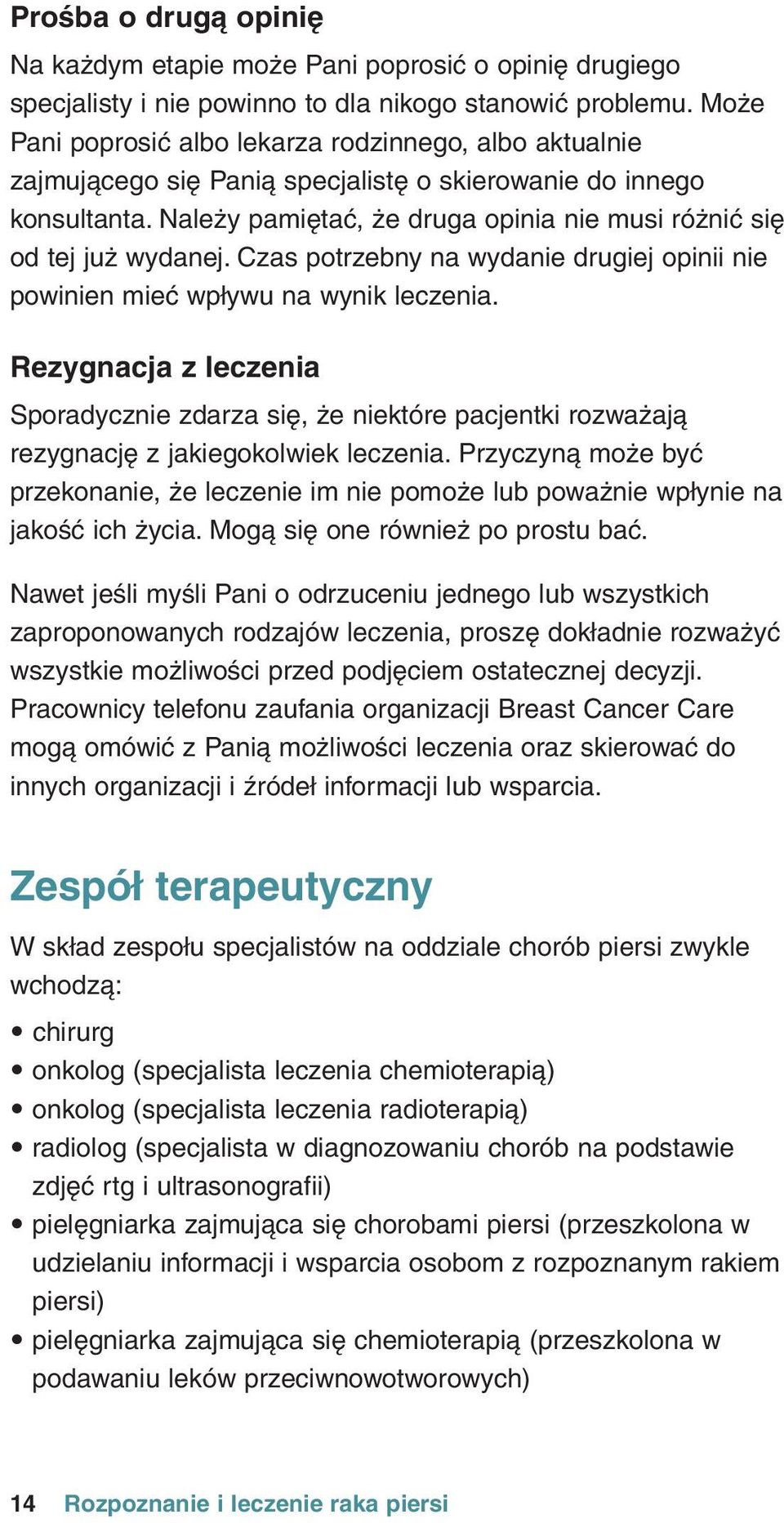 Prośba o drugą opinię

Na każdym etapie może Pani poprosić o opinię drugiego specjalisty i nie powinno to dla nikogo stanowić problemu. Może Pani poprosić albo lekarza rodzinnego, albo aktualnie zajmującego się Panią specjalistę o skierowanie do innego konsultanta. Należy pamiętać, że druga opinia nie musi różnić się od tej już wydanej. Czas potrzebny na wydanie drugiej opinii nie powinien mieć wpływu na wynik leczenia.

Rezygnacja z leczenia

Sporadycznie zdarza się, że niektóre pacjentki rozważają rezygnację z jakiegokolwiek leczenia. Przyczyną może być przekonanie, że leczenie im nie pomoże lub poważnie wpłynie na jakość ich życia. Mogą się one również po prostu bać.

Nawet jeśli myśli Pani o odrzuceniu jednego lub wszystkich zaproponowanych rodzajów leczenia, proszę dokładnie rozważyć wszystkie możliwości przed podjęciem ostatecznej decyzji. Pracownicy telefonu zaufania organizacji Breast Cancer Care mogą omówić z Panią możliwości leczenia oraz skierować do innych organizacji i źródeł informacji lub wsparcia.

Zespół terapeutyczny

W skład zespołu specjalistów na oddziale chorób piersi zwykle wchodzą:

• chirurg
• onkolog (specjalista leczenia chemioterapią)
• onkolog (specjalista leczenia radioterapią)
• radiolog (specjalista w diagnozowaniu chorób na podstawie zdjęć rtg i ultrasonografii)
• pielęgniarka zajmująca się chorobami piersi (przeszkolona w udzielaniu informacji i wsparcia osobom z rozpoznanym rakiem piersi)
• pielęgniarka zajmująca się chemioterapią (przeszkolona w podawaniu leków przeciwnowotworowych)

14 Rozpoznanie i leczenie raka piersi